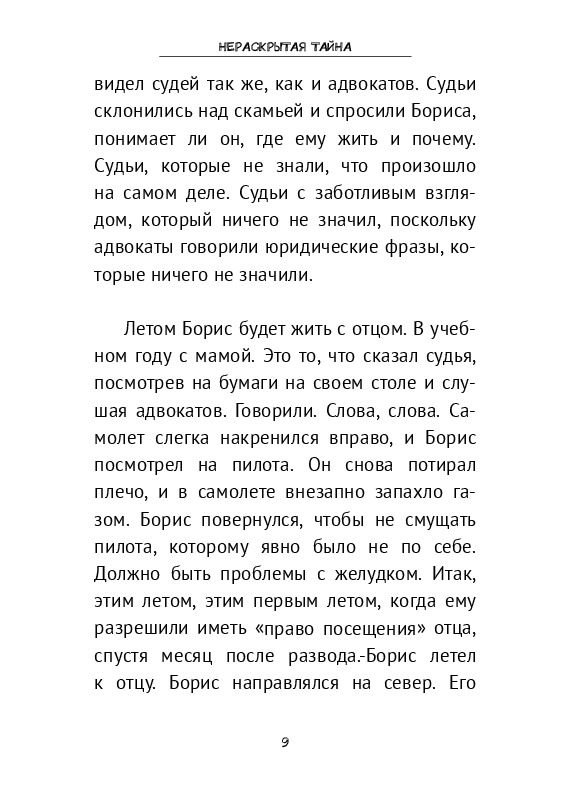 НЕРАСКРЫТАЯ ТАЙНА

видел судей так же, как и адвокатов. Судьи склонились над скамьей и спросили Бориса, понимает ли он, где ему жить и почему. Судьи, которые не знали, что произошло на самом деле. Судьи с заботливым взглядом, который ничего не значил, поскольку адвокаты говорили юридические фразы, которые ничего не значили.

Летом Борис будет жить с отцом. В учебном году с мамой. Это то, что сказал судья, посмотрев на бумаги на своем столе и слушая адвокатов. Говорили. Слова, слова. Самолет слегка накренился вправо, и Борис посмотрел на пилота. Он снова потирал плечо, и в самолете внезапно запахло газом. Борис повернулся, чтобы не смущать пилота, которому явно было не по себе. Должно быть проблемы с желудком. Итак, этим летом, этим первым летом, когда ему разрешили иметь «право посещения» отца, спустя месяц после развода.-Борис летел к отцу. Борис направлялся на север. Его

9